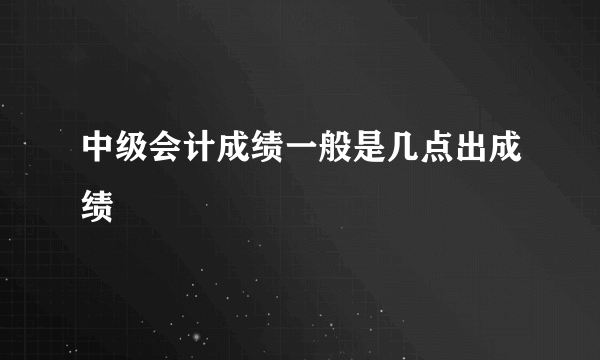 中级会计成绩一般是几点出成绩